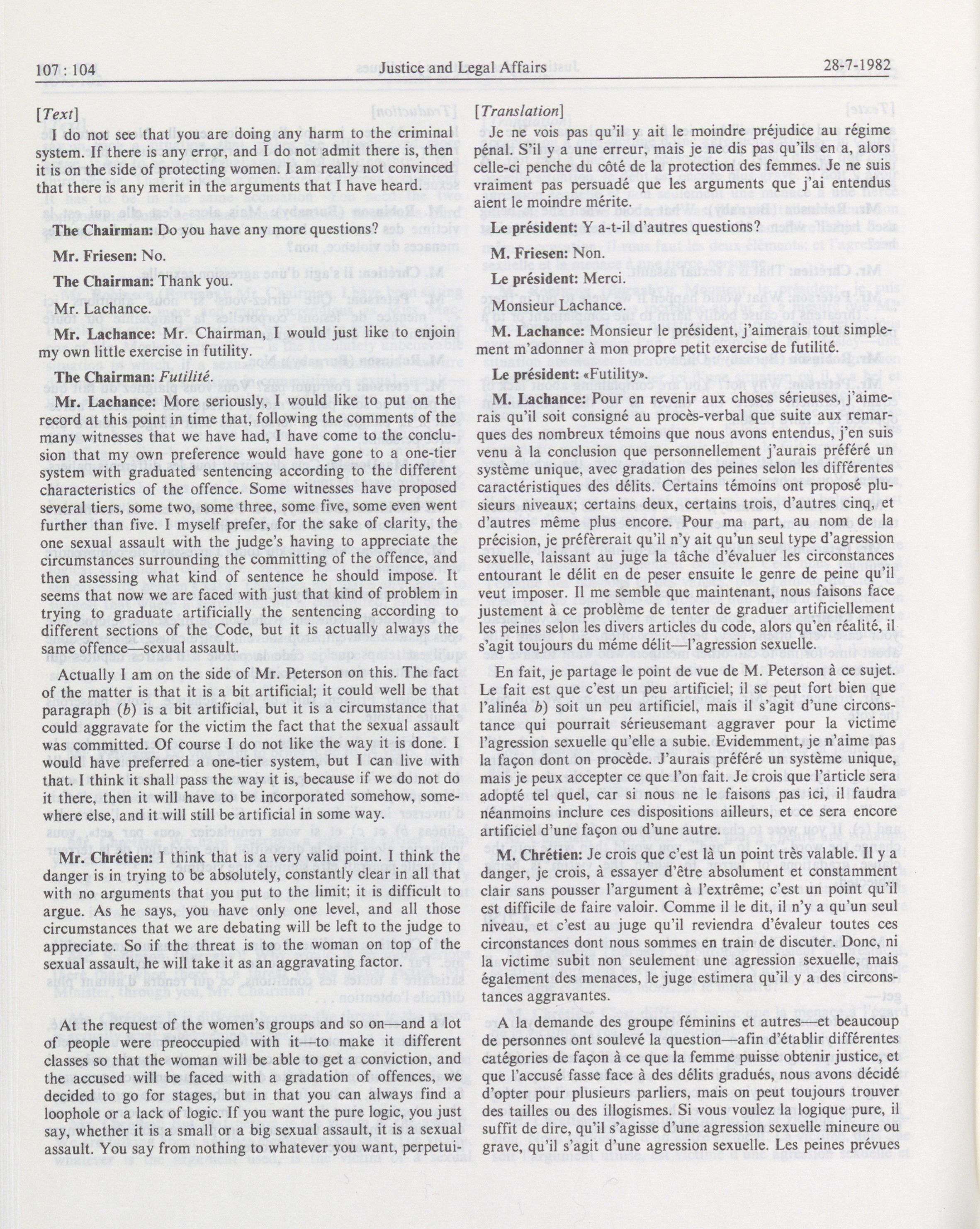 107 : 104 Justice and Legal Affairs 28-7-1982

[Text]

I do not see that you are doing any harm to the criminal system. If there is any error, and I do not admit there is, then it is on the side of protecting women. I am really not convinced that there is any merit in the arguments that I have heard.

The Chairman: Do you have any more questions?

Mr. Friesen: No.

The Chairman: Thank you.

Mr. Lachance.

Mr. Lachance: Mr. Chairman, I would just like to enjoin my own little exercise in futility.

The Chairman: Futilité.

Mr. Lachance: More seriously, I would like to put on the record at this point in time that, following the comments of the many witnesses that we have had, I have come to the conclusion that my own preference would have gone to a one-tier system with graduated sentencing according to the different characteristics of the offence. Some witnesses have proposed several tiers, some two, some three, some five, some even went further than five. I myself prefer, for the sake of clarity, the one sexual assault with the judge's having to appreciate the circumstances surrounding the committing of the offence, and then assessing what kind of sentence he should impose. It seems that now we are faced with just that kind of problem in trying to graduate artificially the sentencing according to different sections of the Code, but it is actually always the same offence—sexual assault.

Actually I am on the side of Mr. Peterson on this. The fact of the matter is that it is a bit artificial; it could well be that paragraph (b) is a bit artificial, but it is a circumstance that could aggravate for the victim the fact that the sexual assault was committed. Of course I do not like the way it is done. I would have preferred a one-tier system, but I can live with that. I think it shall pass the way it is, because if we do not do it there, then it will have to be incorporated somehow, somewhere else, and it will still be artificial in some way.

Mr. Chrétien: I think that is a very valid point. I think the danger is in trying to be absolutely, constantly clear in all that with no arguments that you put to the limit; it is difficult to argue. As he says, you have only one level, and all those circumstances that we are debating will be left to the judge to appreciate. So if the threat is to the woman on top of the sexual assault, he will take it as an aggravating factor.

At the request of the women's groups and so on—and a lot of people were preoccupied with it—to make it different classes so that the woman will be able to get a conviction, and the accused will be faced with a gradation of offences, we decided to go for stages, but in that you can always find a loophole or a lack of logic. If you want the pure logic, you just say, whether it is a small or a big sexual assault, it is a sexual assault. You say from nothing to whatever you want, perpetui-

[Translation]

Je ne vois pas qu'il y ait le moindre préjudice au régime pénal. S'il y a une erreur, mais je ne dis pas qu'ils en a, alors celle-ci penche du côté de la protection des femmes. Je ne suis vraiment pas persuadé que les arguments que j'ai entendus aient le moindre mérite.

Le président: Y a-t-il d'autres questions?

M. Friesen: Non.

Le président: Merci.

Monsieur Lachance.

M. Lachance: Monsieur le président, j'aimerais tout simplement m'adonner à mon propre petit exercise de futilité.

Le président: «Futility».

M. Lachance: Pour en revenir aux choses sérieuses, j'aimerais qu'il soit consigné au procès-verbal que suite aux remarques des nombreux témoins que nous avons entendus, j'en suis venu à la conclusion que personnellement j'aurais préféré un système unique, avec gradation des peines selon les différentes caractéristiques des délits. Certains témoins ont proposé plusieurs niveaux; certains deux, certains trois, d'autres cinq, et d'autres même plus encore. Pour ma part, au nom de la précision, je préfèrerait qu'il n'y ait qu'un seul type d'agression sexuelle, laissant au juge la tâche d'évaluer les circonstances entourant le délit en de peser ensuite le genre de peine qu'il veut imposer. Il me semble que maintenant, nous faisons face justement à ce problème de tenter de graduer artificiellement les peines selon les divers articles du code, alors qu'en réalité, il s'agit toujours du même délit—l'agression sexuelle.

En fait, je partage le point de vue de M. Peterson à ce sujet. Le fait est que c'est un peu artificiel; il se peut fort bien que l'alinéa b) soit un peu artificiel, mais il s'agit d'une circonstance qui pourrait sérieusemant aggraver pour la victime l'agression sexuelle qu'elle a subie. Evidemment, je n'aime pas la façon dont on procède. J'aurais préféré un système unique, mais je peux accepter ce que l'on fait. Je crois que l'article sera adopté tel quel, car si nous ne le faisons pas ici, il faudra néanmoins inclure ces dispositions ailleurs, et ce sera encore artificiel d'une façon ou d'une autre.

M. Chrétien: Je crois que c'est là un point très valable. Il y a danger, je crois, à essayer d'être absolument et constamment clair sans pousser l'argument à l'extrême; c'est un point qu'il est difficile de faire valoir. Comme il le dit, il n'y a qu'un seul niveau, et c'est au juge qu'il reviendra d'évaleur toutes ces circonstances dont nous sommes en train de discuter. Donc, ni la victime subit non seulement une agression sexuelle, mais également des menaces, le juge estimera qu'il y a des circonstances aggravantes.

A la demande des groupe féminins et autres—et beaucoup de personnes ont soulevé la question—afin d'établir différentes catégories de façon à ce que la femme puisse obtenir justice, et que l'accusé fasse face à des délits gradués, nous avons décidé d'opter pour plusieurs parliers, mais on peut toujours trouver des tailles ou des illogismes. Si vous voulez la logique pure, il suffit de dire, qu'il s'agisse d'une agression sexuelle mineure ou grave, qu'il s'agit d'une agression sexuelle. Les peines prévues